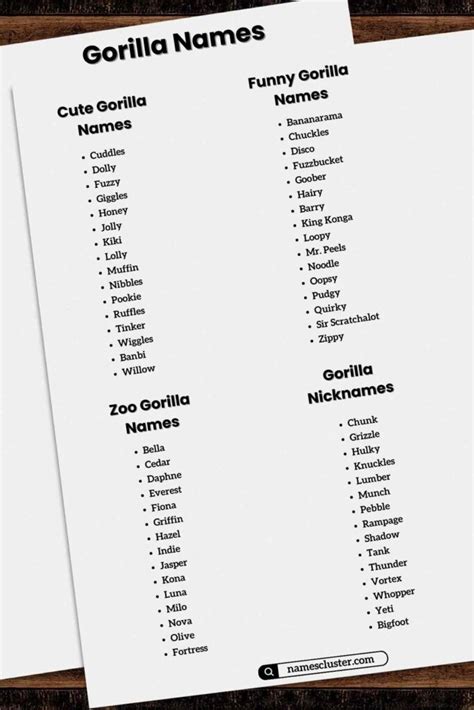 Gorilla Names

Cute Gorilla Names

- Cuddles
- Dolly
- Fuzzy
- Giggles
- Honey
- Jolly
- Kiki
- Lolly
- Muffin
- Nibbles
- Pookie
- Ruffles
- Tinker
- Wiggles
- Banbi
- Willow

Zoo Gorilla Names

- Bella
- Cedar
- Daphne
- Everest
- Fiona
- Griffin
- Hazel
- Indie
- Jasper
- Kona
- Luna
- Milo
- Nova
- Olive
- Fortress

Funny Gorilla Names

- Bananarama
- Chuckles
- Disco
- Fuzzbucket
- Goober
- Hairy
- Barry
- King Konga
- Loopy
- Mr. Peels
- Noodle
- Oopsy
- Pudgy
- Quirky
- Sir Scratchalot
- Zippy

Gorilla Nicknames

- Chunk
- Grizzle
- Hulky
- Knuckles
- Lumber
- Munch
- Pebble
- Rampage
- Shadow
- Tank
- Thunder
- Vortex
- Whopper
- Yeti
- Bigfoot

namescluster.com